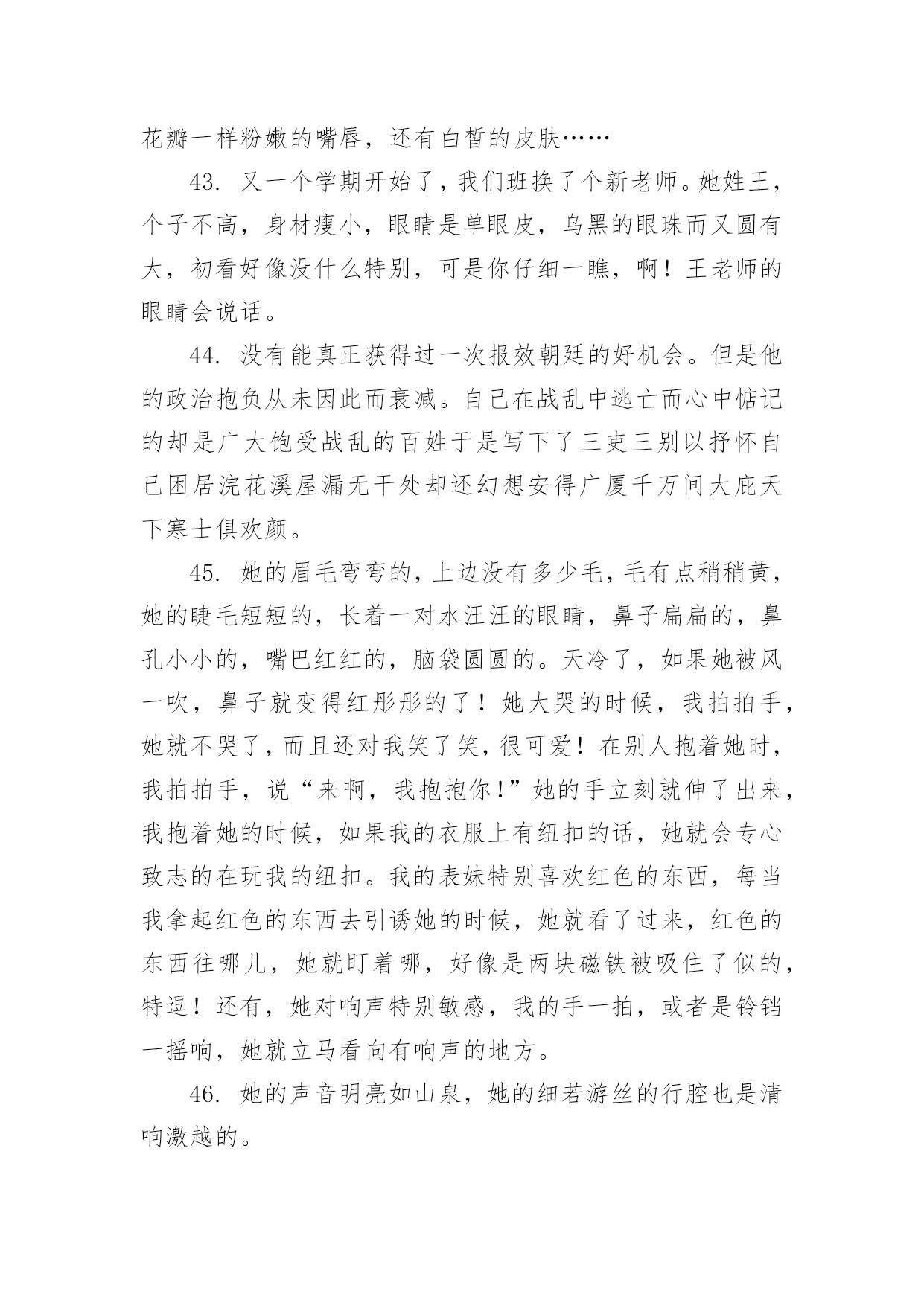 花瓣一样粉嫩的嘴唇，还有白皙的皮肤……

43. 又一个学期开始了，我们班换了个新老师。她姓王，个子不高，身材瘦小，眼睛是单眼皮，乌黑的眼珠而又圆有大，初看好像没什么特别，可是你仔细一瞧，啊！王老师的眼睛会说话。

44. 没有能真正获得过一次报效朝廷的好机会。但是他的政治抱负从未因此而衰减。自己在战乱中逃亡而心中惦记的却是广大饱受战乱的百姓于是写下了三吏三别以抒怀自己困居浣花溪屋漏无干处却还幻想安得广厦千万间大庇天下寒士俱欢颜。

45. 她的眉毛弯弯的，上边没有多少毛，毛有点稍稍黄，她的睫毛短短的，长着一对水汪汪的眼睛，鼻子扁扁的，鼻孔小小的，嘴巴红红的，脑袋圆圆的。天冷了，如果她被风一吹，鼻子就变得红彤彤的了！她大哭的时候，我拍拍手，她就不哭了，而且还对我笑了笑，很可爱！在别人抱着她时，我拍拍手，说“来啊，我抱抱你！”她的手立刻就伸了出来，我抱着她的时候，如果我的衣服上有纽扣的话，她就会专心致志的在玩我的纽扣。我的表妹特别喜欢红色的东西，每当我拿起红色的东西去引诱她的时候，她就看了过来，红色的东西往哪儿，她就盯着哪，好像是两块磁铁被吸住了似的，特逗！还有，她对响声特别敏感，我的手一拍，或者是铃铛一摇响，她就立马看向有响声的地方。

46. 她的声音明亮如山泉，她的细若游丝的行腔也是清响激越的。